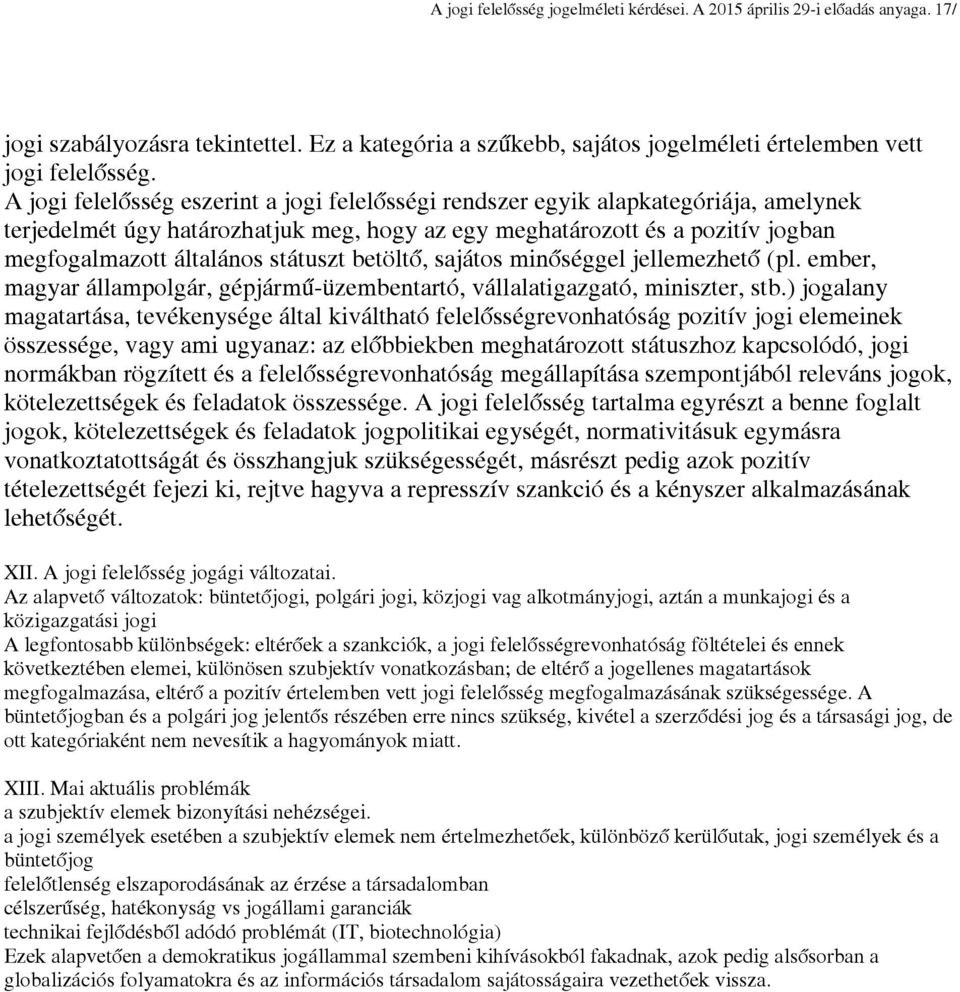 A jogi felelősség jogelméleti kérdései. A 2015 április 29-i előadás anyaga. 17/

jogi szabályozásra tekintettel. Ez a kategória a szűkebb, sajátos jogelméleti értelemben vett jogi felelősség.
A jogi felelősség eszerint a jogi felelősségi rendszer egyik alapkategóriája, amelynek terjedelmét úgy határozhatjuk meg, hogy az egy meghatározott és a pozitív jogban megfogalmazott általános státuszt betöltő, sajátos minőséggel jellemezhető (pl. ember, magyar állampolgár, gépjármű-üzembentartó, vállalatigazgató, miniszter, stb.) jogalany magatartása, tevékenysége által kiváltható felelősségrevonhatóság pozitív jogi elemeinek összessége, vagy ami ugyanaz: az előbbiekben meghatározott státuszhoz kapcsolódó, jogi normákban rögzített és a felelősségrevonhatóság megállapítása szempontjából releváns jogok, kötelezettségek és feladatok összessége. A jogi felelősség tartalma egyrészt a benne foglalt jogok, kötelezettségek és feladatok jogpolitikai egységét, normativitásuk egymásra vonatkoztatottságát és összhangjuk szükségességét, másrészt pedig azok pozitív tételezettségét fejezi ki, rejtve hagyva a represszív szankció és a kényszer alkalmazásának lehetőségét.

XII. A jogi felelősség jogági változatai.
Az alapvető változatok: büntetőjogi, polgári jogi, közjogi vag alkotmányjogi, aztán a munkajogi és a közigazgatási jogi
A legfontosabb különbségek: eltérőek a szankciók, a jogi felelősségrevonhatóság föltételei és ennek következtében elemei, különösen szubjektív vonatkozásban; de eltérő a jogellenes magatartások megfogalmazása, eltérő a pozitív értelemben vett jogi felelősség megfogalmazásának szükségessége. A büntetőjogban és a polgári jog jelentős részében erre nincs szükség, kivétel a szerződési jog és a társasági jog, de ott kategóriaként nem nevesítik a hagyományok miatt.

XIII. Mai aktuális problémák
a szubjektív elemek bizonyítási nehézségei.
a jogi személyek esetében a szubjektív elemek nem értelmezhetőek, különböző kerülőutak, jogi személyek és a büntetőjog
felelőtlenség elszaporodásának az érzése a társadalomban
célszerűség, hatékonyság vs jogállami garanciák
technikai fejlődésből adódó problémát (IT, biotechnológia)
Ezek alapvetően a demokratikus jogállammal szembeni kihívásokból fakadnak, azok pedig alsősorban a globalizációs folyamatokra és az információs társadalom sajátosságaira vezethetőek vissza.